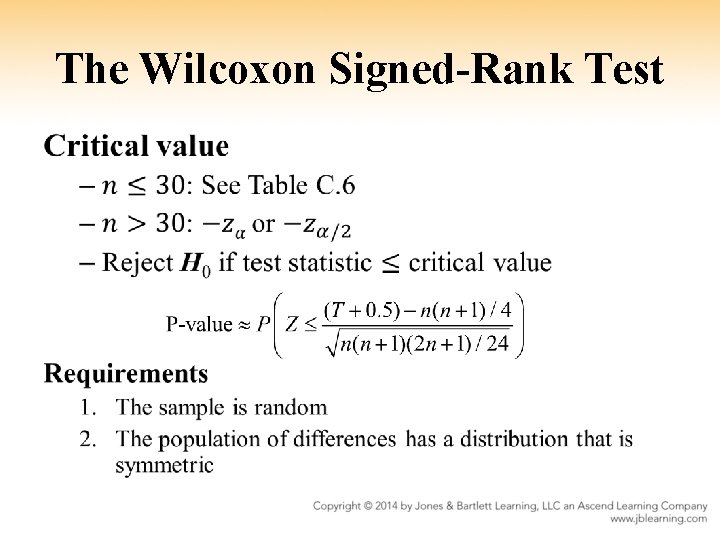 The Wilcoxon Signed-Rank Test

Critical value

- $n \leq 30$: See Table C.6
- $n > 30$: $-z_{\alpha}$ or $-z_{\alpha/2}$
- Reject $H_0$ if test statistic $\leq$ critical value

P-value $\approx P\left(Z \leq \frac{(T+0.5)-n(n+1)/4}{\sqrt{n(n+1)(2n+1)/24}}\right)$

Requirements

1. The sample is random
2. The population of differences has a distribution that is symmetric

Copyright © 2014 by Jones & Bartlett Learning, LLC an Ascend Learning Company
www.jblearning.com